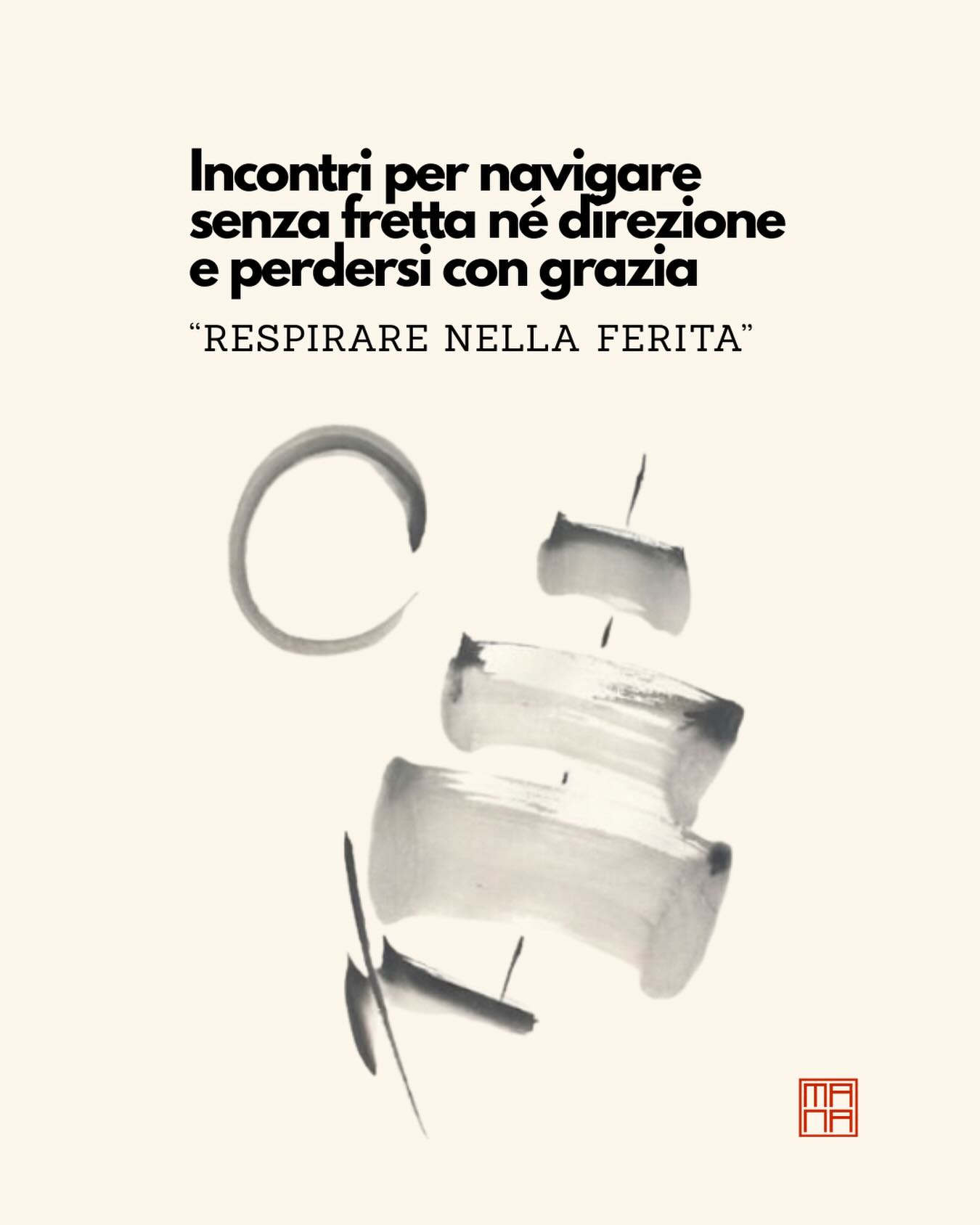 Incontri per navigare senza fretta né direzione e perdersi con grazia

“RESPIRARE NELLA FERITA”

MA
NA